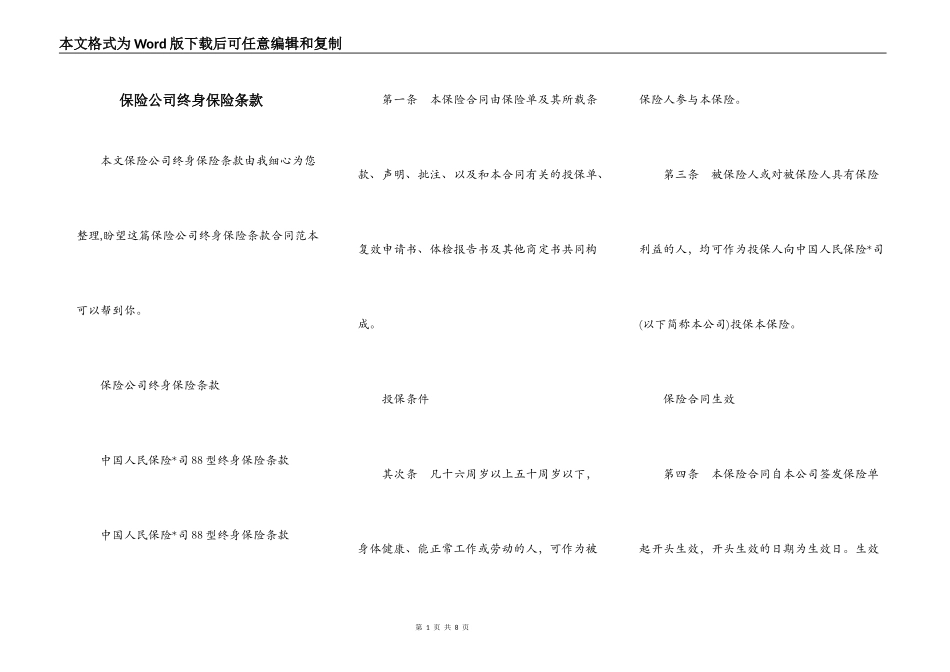 本文格式为Word版下载后可任意编辑和复制

保险公司终身保险条款

本文保险公司终身保险条款由我细心为您整理,盼望这篇保险公司终身保险条款合同范本可以帮到你。

保险公司终身保险条款

中国人民保险*司88型终身保险条款

中国人民保险*司88型终身保险条款

第一条　本保险合同由保险单及其所载条款、声明、批注、以及和本合同有关的投保单、复效申请书、体检报告书及其他商定书共同构成。

投保条件

其次条　凡十六周岁以上五十周岁以下,身体健康、能正常工作或劳动的人,可作为被保险人参与本保险。

第三条　被保险人或对被保险人具有保险利益的人，均可作为投保人向中国人民保险*司(以下简称本公司)投保本保险。

保险合同生效

第四条　本保险合同自本公司签发保险单起开头生效，开头生效的日期为生效日。生效

第 1 页 共 8 页